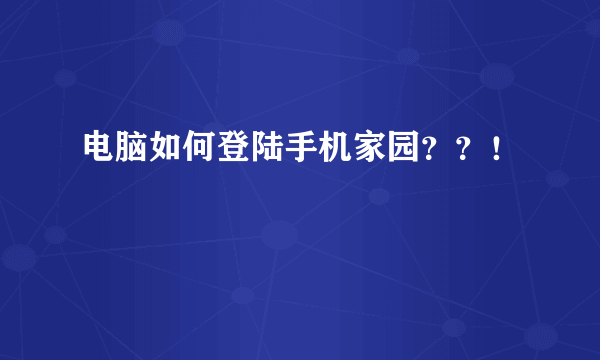 电脑如何登陆手机家园？？！